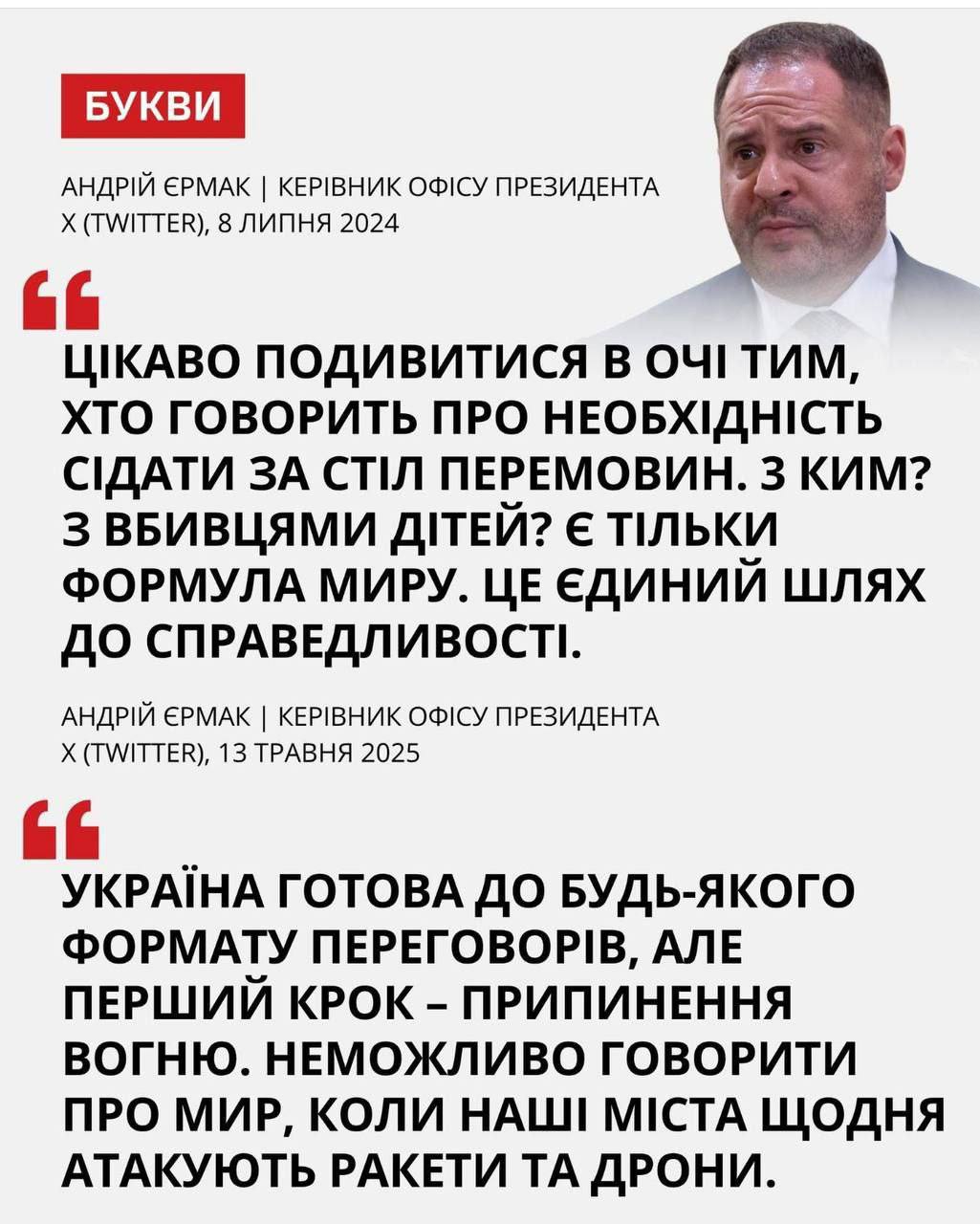 БУКВИ

АНДРІЙ ЄРМАК | КЕРІВНИК ОФІСУ ПРЕЗИДЕНТА
X (TWITTER), 8 ЛИПНЯ 2024

ЦІКАВО ПОДИВИТИСЯ В ОЧІ ТИМ, ХТО ГОВОРИТЬ ПРО НЕОБХІДНІСТЬ СІДАТИ ЗА СТІЛ ПЕРЕМОВИН. З КИМ? З ВБИВЦЯМИ ДІТЕЙ? Є ТІЛЬКИ ФОРМУЛА МИРУ. ЦЕ ЄДИНИЙ ШЛЯХ ДО СПРАВЕДЛИВОСТІ.

АНДРІЙ ЄРМАК | КЕРІВНИК ОФІСУ ПРЕЗИДЕНТА
X (TWITTER), 13 ТРАВНЯ 2025

УКРАЇНА ГОТОВА ДО БУДЬ-ЯКОГО ФОРМАТУ ПЕРЕГОВОРІВ, АЛЕ ПЕРШИЙ КРОК – ПРИПИНЕННЯ ВОГНЮ. НЕМОЖЛИВО ГОВОРИТИ ПРО МИР, КОЛИ НАШІ МІСТА ЩОДНЯ АТАКУЮТЬ РАКЕТИ ТА ДРОНИ.